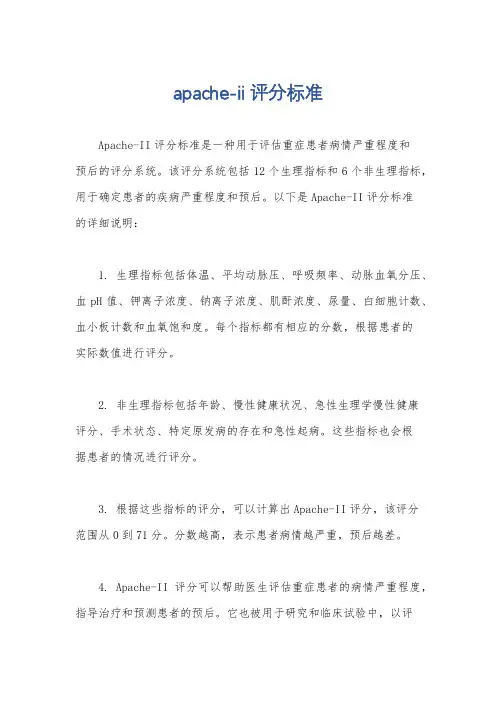 apache-ii 评分标准

Apache-II 评分标准是一种用于评估重症患者病情严重程度和预后的评分系统。该评分系统包括 12 个生理指标和 6 个非生理指标，用于确定患者的疾病严重程度和预后。以下是 Apache-II 评分标准的详细说明：

1. 生理指标包括体温、平均动脉压、呼吸频率、动脉血氧分压、血 pH 值、钾离子浓度、钠离子浓度、肌酐浓度、尿量、白细胞计数、血小板计数和血氧饱和度。每个指标都有相应的分数，根据患者的实际数值进行评分。

2. 非生理指标包括年龄、慢性健康状况、急性生理学慢性健康评分、手术状态、特定原发病的存在和急性起病。这些指标也会根据患者的情况进行评分。

3. 根据这些指标的评分，可以计算出 Apache-II 评分，该评分范围从 0 到 71 分。分数越高，表示患者病情越严重，预后越差。

4. Apache-II 评分可以帮助医生评估重症患者的病情严重程度，指导治疗和预测患者的预后。它也被用于研究和临床试验中，以评